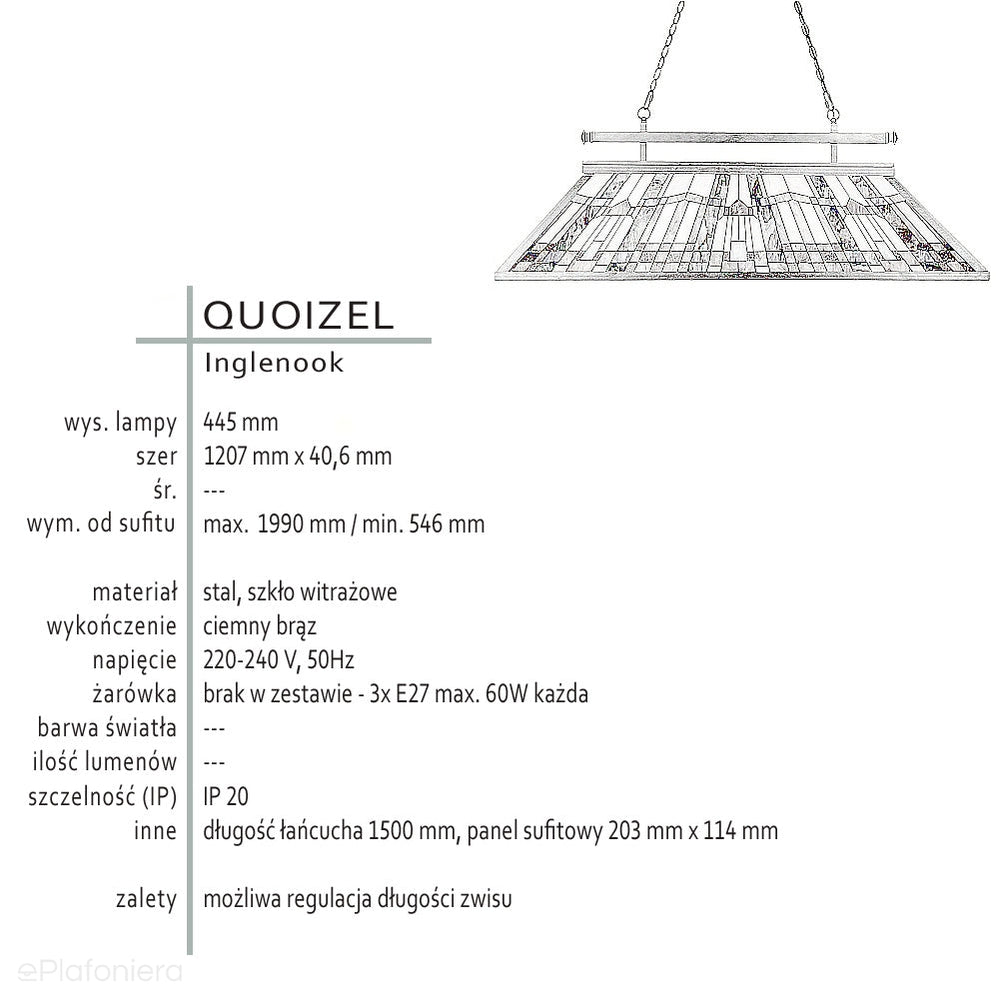 QUOIZEL

Inglenook

| | |
|---|---|
| wys. lampy | 445 mm |
| szer | 1207 mm x 40,6 mm |
| śr. | --- |
| wym. od sufitu | max. 1990 mm / min. 546 mm |
| materiał | stal, szkło witrażowe |
| wykończenie | ciemny brąz |
| napięcie | 220-240 V, 50Hz |
| żarówka | brak w zestawie - 3x E27 max. 60W każda |
| barwa światła | --- |
| ilość lumenów | --- |
| szczelność (IP) | IP 20 |
| inne | długość łańcucha 1500 mm, panel sufitowy 203 mm x 114 mm |
| zalety | możliwa regulacja długości zwisu |

ePlafoniera